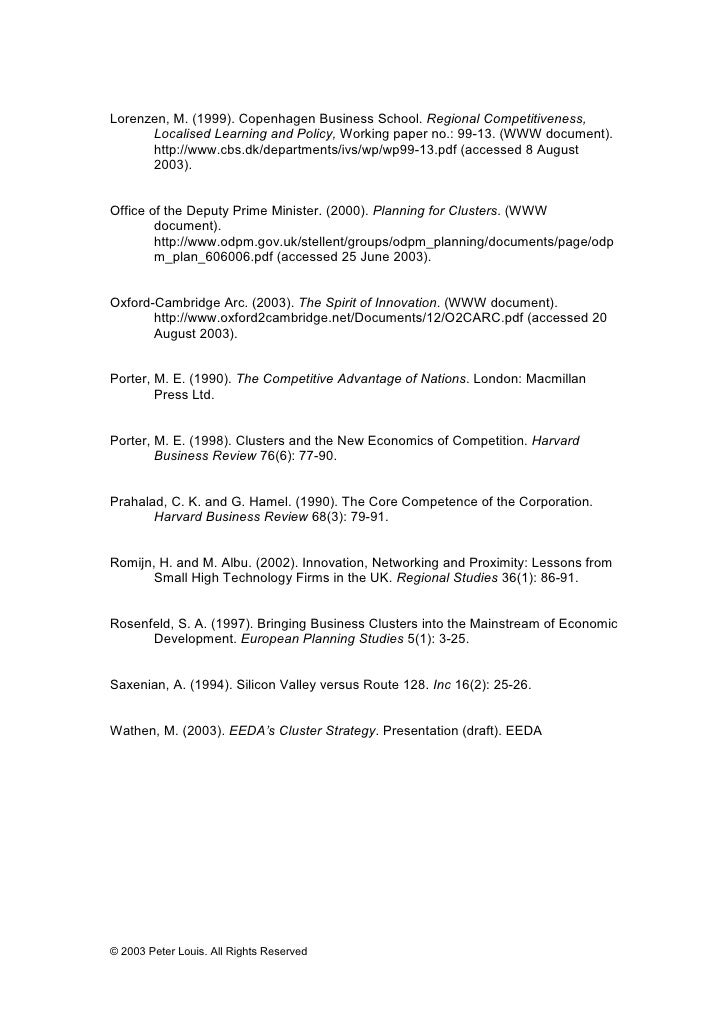 Lorenzen, M. (1999). Copenhagen Business School. Regional Competitiveness, Localised Learning and Policy, Working paper no.: 99-13. (WWW document). http://www.cbs.dk/departments/ivs/wp/wp99-13.pdf (accessed 8 August 2003).

Office of the Deputy Prime Minister. (2000). Planning for Clusters. (WWW document). http://www.odpm.gov.uk/stellent/groups/odpm_planning/documents/page/odpm_plan_606006.pdf (accessed 25 June 2003).

Oxford-Cambridge Arc. (2003). The Spirit of Innovation. (WWW document). http://www.oxford2cambridge.net/Documents/12/O2CARC.pdf (accessed 20 August 2003).

Porter, M. E. (1990). The Competitive Advantage of Nations. London: Macmillan Press Ltd.

Porter, M. E. (1998). Clusters and the New Economics of Competition. Harvard Business Review 76(6): 77-90.

Prahalad, C. K. and G. Hamel. (1990). The Core Competence of the Corporation. Harvard Business Review 68(3): 79-91.

Romijn, H. and M. Albu. (2002). Innovation, Networking and Proximity: Lessons from Small High Technology Firms in the UK. Regional Studies 36(1): 86-91.

Rosenfeld, S. A. (1997). Bringing Business Clusters into the Mainstream of Economic Development. European Planning Studies 5(1): 3-25.

Saxenian, A. (1994). Silicon Valley versus Route 128. Inc 16(2): 25-26.

Wathen, M. (2003). EEDA's Cluster Strategy. Presentation (draft). EEDA

© 2003 Peter Louis. All Rights Reserved